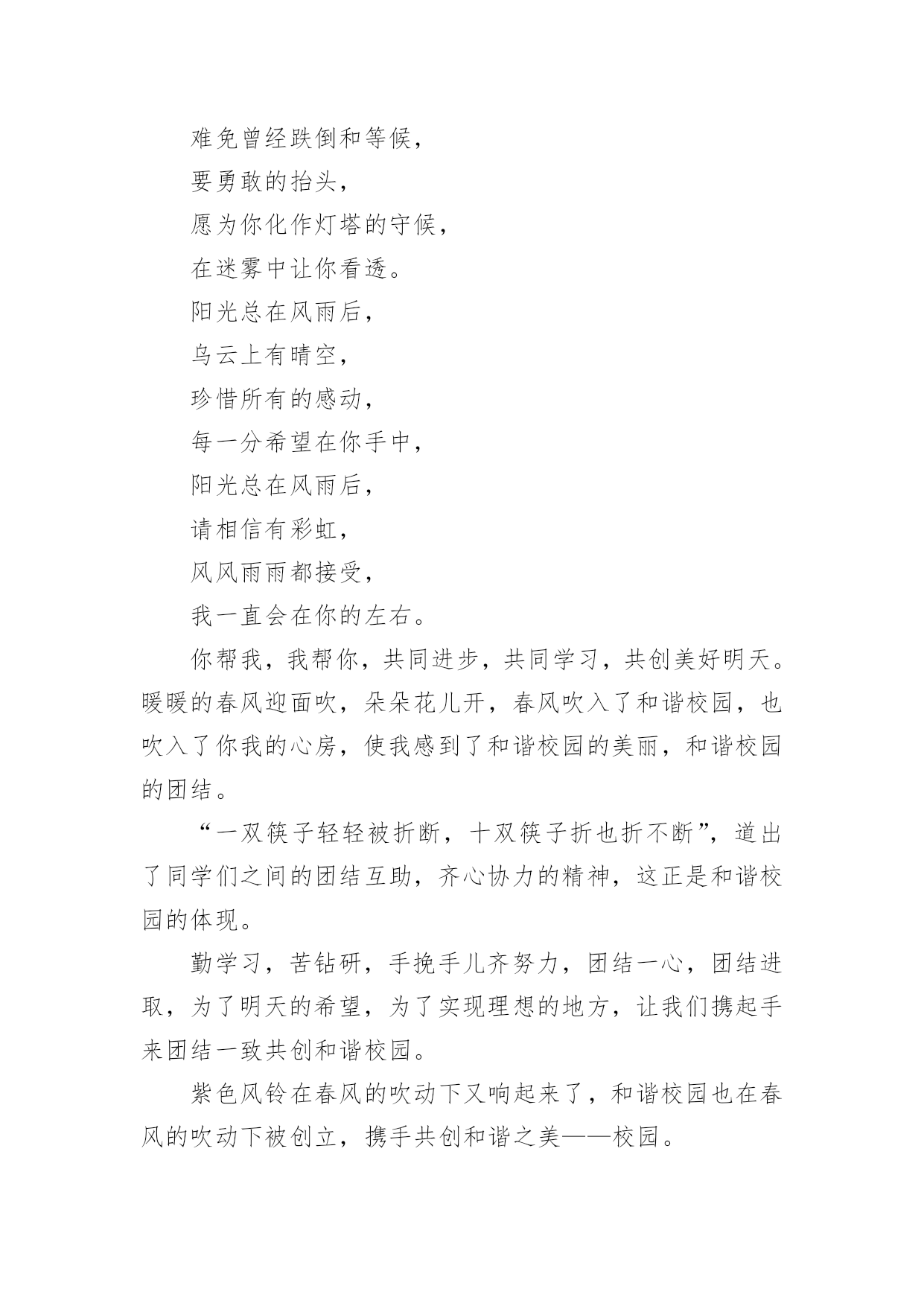 难免曾经跌倒和等候，

要勇敢的抬头，

愿为你化作灯塔的守候，

在迷雾中让你看透。

阳光总在风雨后，

乌云上有晴空，

珍惜所有的感动，

每一分希望在你手中，

阳光总在风雨后，

请相信有彩虹，

风风雨雨都接受，

我一直会在你的左右。

你帮我，我帮你，共同进步，共同学习，共创美好明天。暖暖的春风迎面吹，朵朵花儿开，春风吹入了和谐校园，也吹入了你我的心房，使我感到了和谐校园的美丽，和谐校园的团结。

“一双筷子轻轻被折断，十双筷子折也折不断”，道出了同学们之间的团结互助，齐心协力的精神，这正是和谐校园的体现。

勤学习，苦钻研，手挽手儿齐努力，团结一心，团结进取，为了明天的希望，为了实现理想的地方，让我们携起手来团结一致共创和谐校园。

紫色风铃在春风的吹动下又响起来了，和谐校园也在春风的吹动下被创立，携手共创和谐之美——校园。